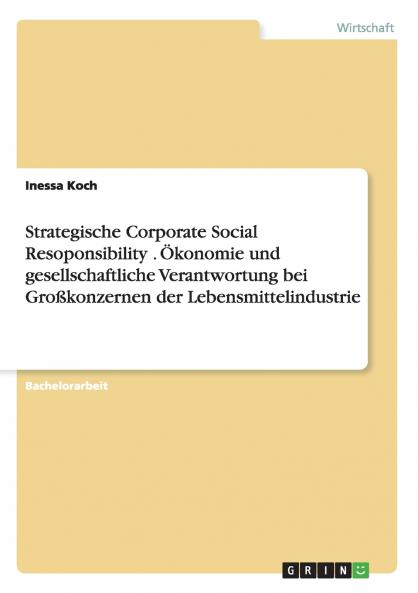 Wirtschaft

Inessa Koch

Strategische Corporate Social Resoponsibility . Ökonomie und gesellschaftliche Verantwortung bei Großkonzernen der Lebensmittelindustrie

Bachelorarbeit

GRIN